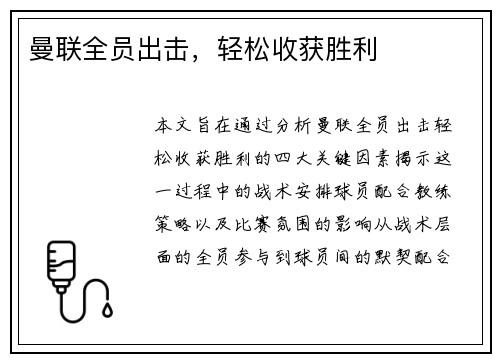 曼联全员出击，轻松收获胜利

本文旨在通过分析曼联全员出击轻松收获胜利的四大关键因素揭示这一过程中的战术安排球员配合教练策略以及比赛氛围的影响从战术层面的全员参与到球员间的默契配合